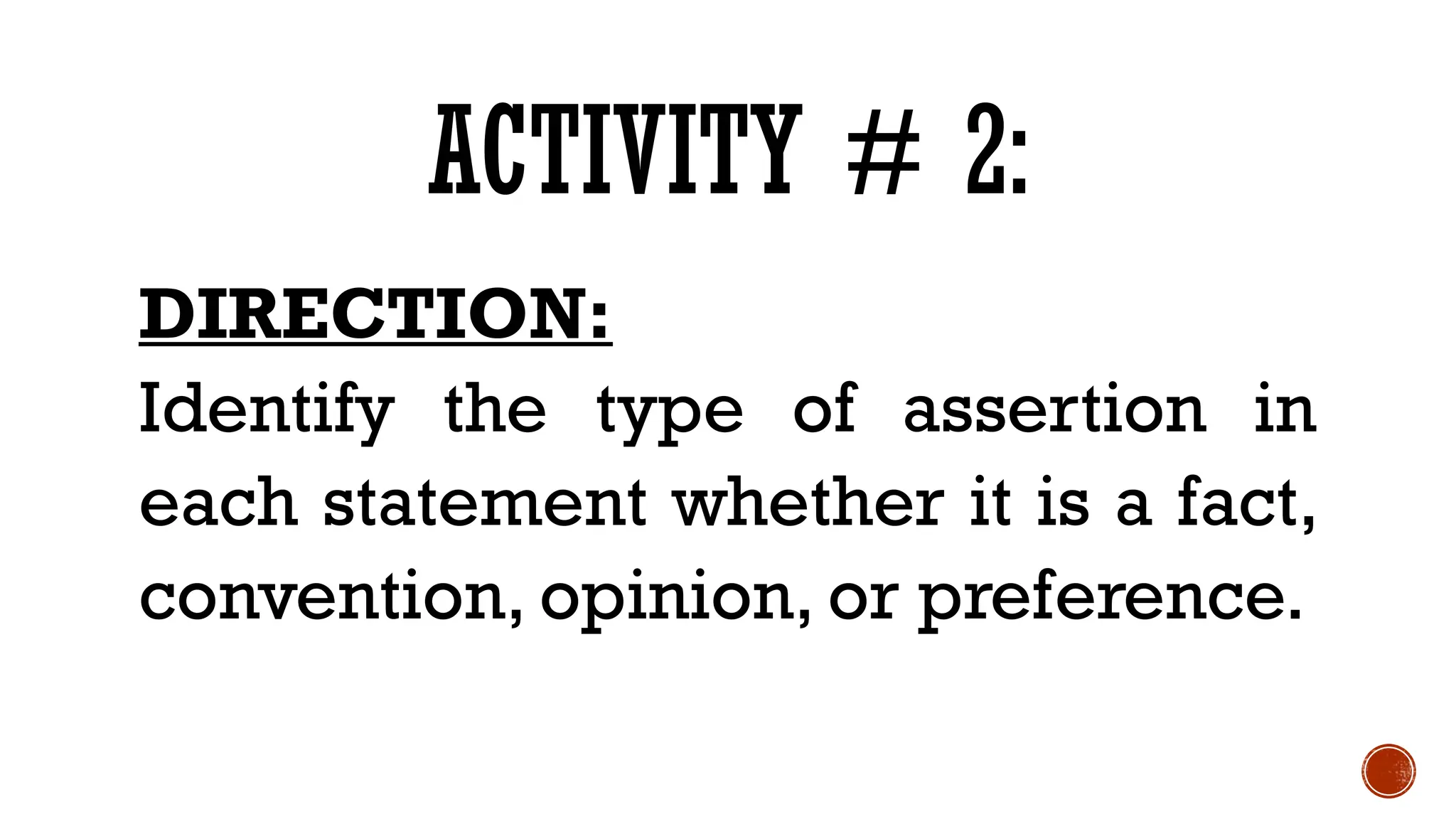 ACTIVITY # 2:

DIRECTION:
Identify the type of assertion in each statement whether it is a fact, convention, opinion, or preference.